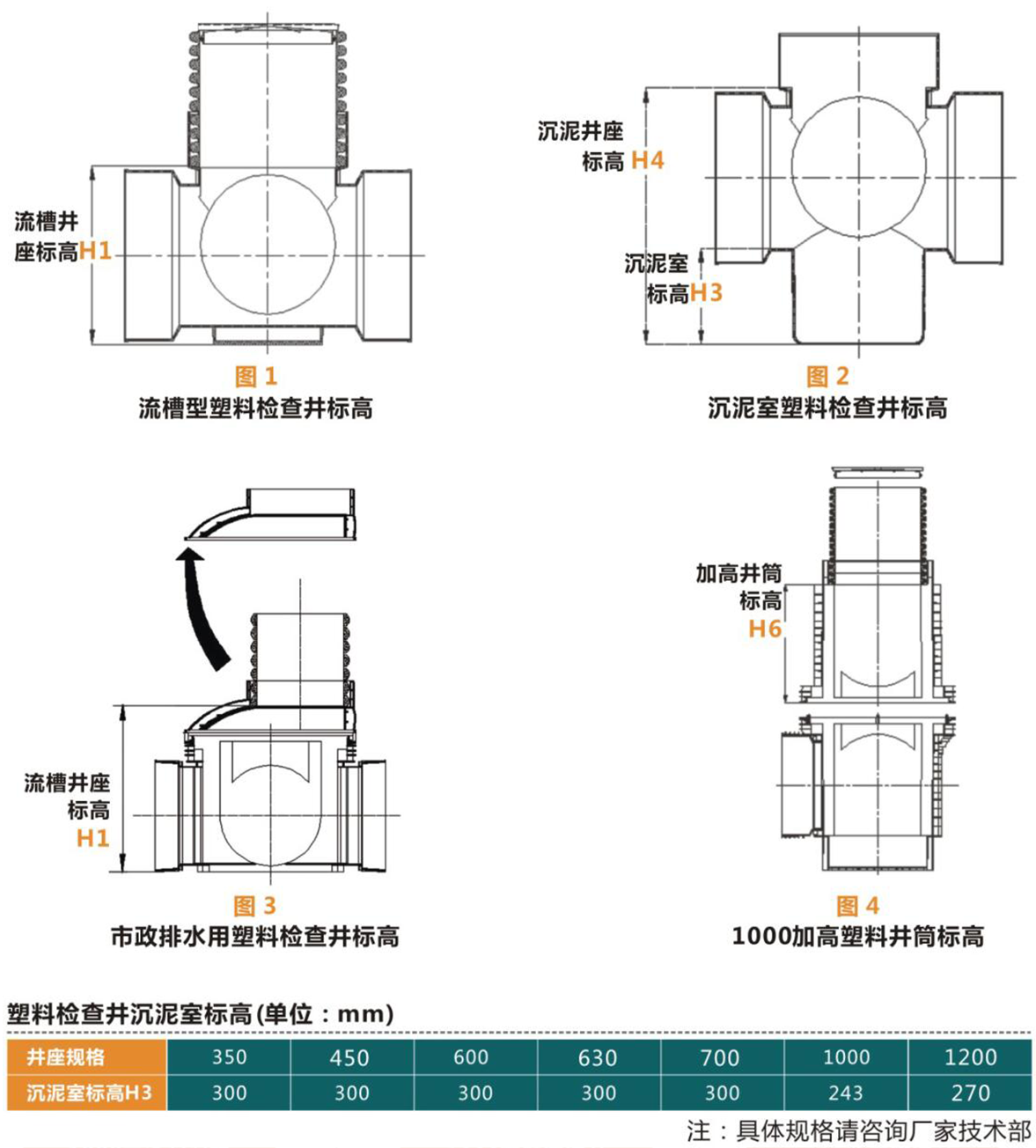 流槽井座标高H1

图 1
流槽型塑料检查井标高

沉泥井座标高 H4

沉泥室标高H3

图 2
沉泥室塑料检查井标高

流槽井座标高 H1

图 3
市政排水用塑料检查井标高

加高井筒标高 H6

图 4
1000加高塑料井筒标高

塑料检查井沉泥室标高(单位：mm)

| 井座规格 | 350 | 450 | 600 | 630 | 700 | 1000 | 1200 |
|---|---|---|---|---|---|---|---|
| 沉泥室标高H3 | 300 | 300 | 300 | 300 | 300 | 243 | 270 |

注：具体规格请咨询厂家技术部